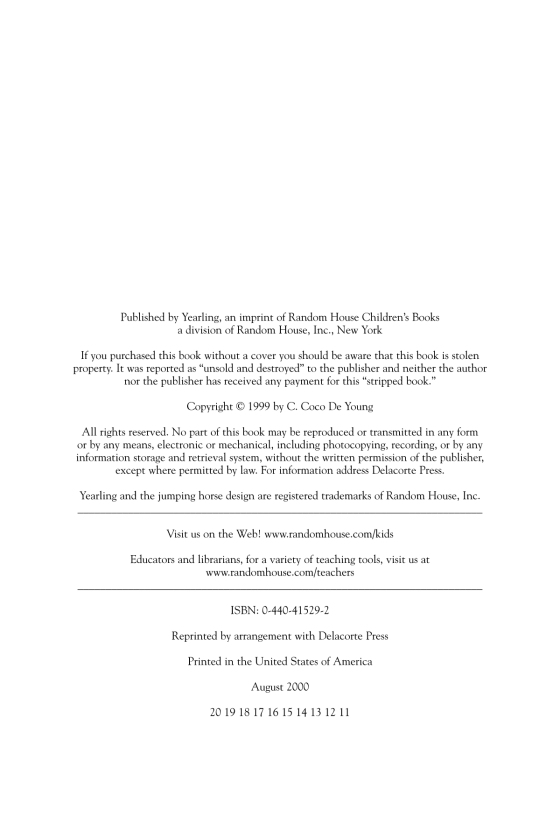 Published by Yearling, an imprint of Random House Children's Books a division of Random House, Inc., New York

If you purchased this book without a cover you should be aware that this book is stolen property. It was reported as "unsold and destroyed" to the publisher and neither the author nor the publisher has received any payment for this "stripped book."

Copyright © 1999 by C. Coco De Young

All rights reserved. No part of this book may be reproduced or transmitted in any form or by any means, electronic or mechanical, including photocopying, recording, or by any information storage and retrieval system, without the written permission of the publisher, except where permitted by law. For information address Delacorte Press.

Yearling and the jumping horse design are registered trademarks of Random House, Inc.

Visit us on the Web! www.randomhouse.com/kids

Educators and librarians, for a variety of teaching tools, visit us at www.randomhouse.com/teachers

ISBN: 0-440-41529-2

Reprinted by arrangement with Delacorte Press

Printed in the United States of America

August 2000

20 19 18 17 16 15 14 13 12 11